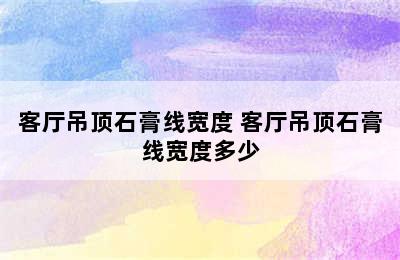 客厅吊顶石膏线宽度 客厅吊顶石膏线宽度多少